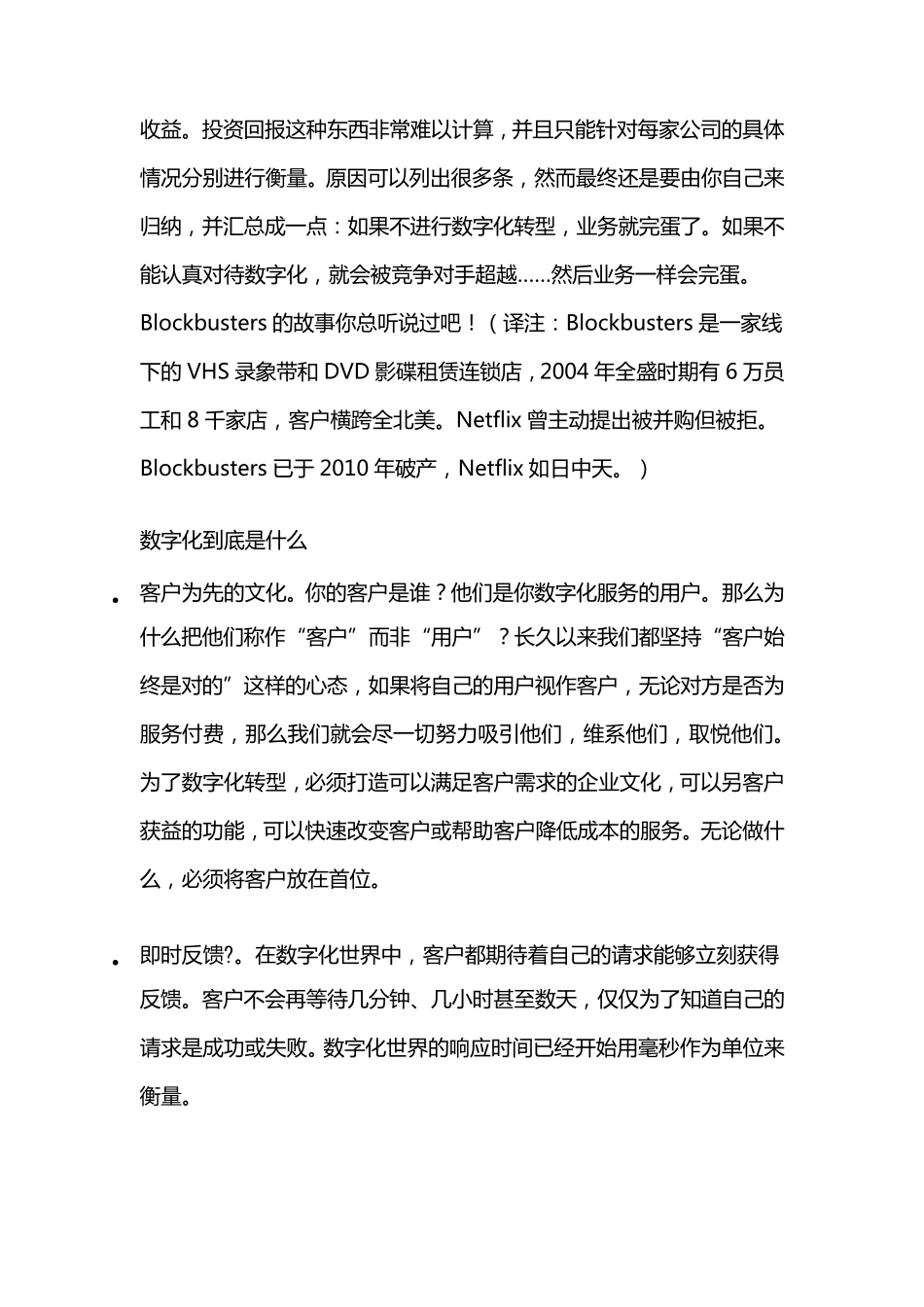 收益。投资回报这种东西非常难以计算，并且只能针对每家公司的具体情况分别进行衡量。原因可以列出很多条，然而最终还是要由你自己来归纳，并汇总成一点：如果不进行数字化转型，业务就完蛋了。如果不能认真对待数字化，就会被竞争对手超越……然后业务一样会完蛋。Blockbusters 的故事你总听说过吧！（译注：Blockbusters 是一家线下的 VHS 录象带和 DVD 影碟租赁连锁店，2004 年全盛时期有 6 万员工和 8 千家店，客户横跨全北美。Netflix 曾主动提出被并购但被拒。Blockbusters 已于 2010 年破产，Netflix 如日中天。）

数字化到底是什么

• 客户为先的文化。你的客户是谁？他们是你数字化服务的用户。那么为什么把他们称作“客户”而非“用户”？长久以来我们都坚持“客户始终是对的”这样的心态，如果将自己的用户视作客户，无论对方是否为服务付费，那么我们就会尽一切努力吸引他们，维系他们，取悦他们。为了数字化转型，必须打造可以满足客户需求的企业文化，可以另客户获益的功能，可以快速改变客户或帮助客户降低成本的服务。无论做什么，必须将客户放在首位。

• 即时反馈?。在数字化世界中，客户都期待着自己的请求能够立刻获得反馈。客户不会再等待几分钟、几小时甚至数天，仅仅为了知道自己的请求是成功或失败。数字化世界的响应时间已经开始用毫秒作为单位来衡量。